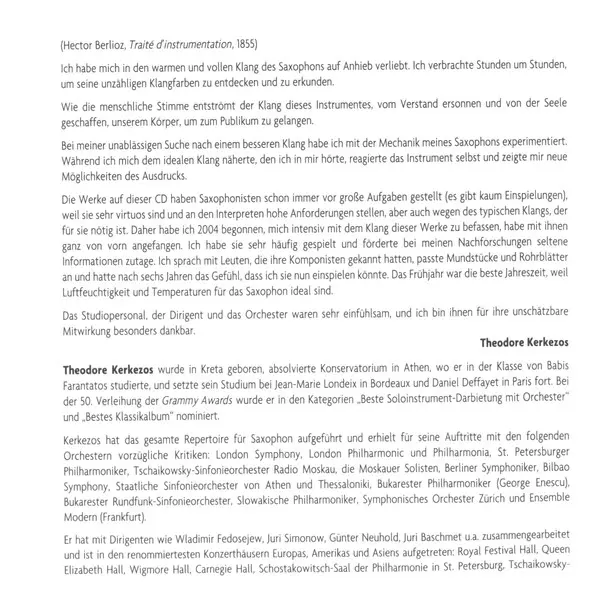 (Hector Berlioz, Traité d'instrumentation, 1855)

Ich habe mich in den warmen und vollen Klang des Saxophons auf Anhieb verliebt. Ich verbrachte Stunden um Stunden, um seine unzähligen Klangfarben zu entdecken und zu erkunden.

Wie die menschliche Stimme entströmt der Klang dieses Instrumentes, vom Verstand ersonnen und von der Seele geschaffen, unserem Körper, um zum Publikum zu gelangen.

Bei meiner unablässigen Suche nach einem besseren Klang habe ich mit der Mechanik meines Saxophons experimentiert. Während ich mich dem idealen Klang näherte, den ich in mir hörte, reagierte das Instrument selbst und zeigte mir neue Möglichkeiten des Ausdrucks.

Die Werke auf dieser CD haben Saxophonisten schon immer vor große Aufgaben gestellt (es gibt kaum Einspielungen), weil sie sehr virtuos sind und an den Interpreten hohe Anforderungen stellen, aber auch wegen des typischen Klangs, der für sie nötig ist. Daher habe ich 2004 begonnen, mich intensiv mit dem Klang dieser Werke zu befassen, habe mit ihnen ganz von vorn angefangen. Ich habe sie sehr häufig gespielt und förderte bei meinen Nachforschungen seltene Informationen zutage. Ich sprach mit Leuten, die ihre Komponisten gekannt hatten, passte Mundstücke und Rohrblätter an und hatte nach sechs Jahren das Gefühl, dass ich sie nun einspielen könnte. Das Frühjahr war die beste Jahreszeit, weil Luftfeuchtigkeit und Temperaturen für das Saxophon ideal sind.

Das Studiopersonal, der Dirigent und das Orchester waren sehr einfühlsam, und ich bin ihnen für ihre unschätzbare Mitwirkung besonders dankbar.

Theodore Kerkezos

Theodore Kerkezos wurde in Kreta geboren, absolvierte Konservatorium in Athen, wo er in der Klasse von Babis Farantatos studierte, und setzte sein Studium bei Jean-Marie Londeix in Bordeaux und Daniel Deffayet in Paris fort. Bei der 50. Verleihung der Grammy Awards wurde er in den Kategorien „Beste Soloinstrument-Darbietung mit Orchester" und „Bestes Klassikalbum" nominiert.

Kerkezos hat das gesamte Repertoire für Saxophon aufgeführt und erhielt für seine Auftritte mit den folgenden Orchestern vorzügliche Kritiken: London Symphony, London Philharmonic und Philharmonia, St. Petersburger Philharmoniker, Tschaikowsky-Sinfonieorchester Radio Moskau, die Moskauer Solisten, Berliner Symphoniker, Bilbao Symphony, Staatliche Sinfonieorchester von Athen und Thessaloniki, Bukarester Philharmoniker (George Enescu), Bukarester Rundfunk-Sinfonieorchester, Slowakische Philharmoniker, Symphonisches Orchester Zürich und Ensemble Modern (Frankfurt).

Er hat mit Dirigenten wie Wladimir Fedosejew, Juri Simonow, Günter Neuhold, Juri Baschmet u.a. zusammengearbeitet und ist in den renommiertesten Konzerthäusern Europas, Amerikas und Asiens aufgetreten: Royal Festival Hall, Queen Elizabeth Hall, Wigmore Hall, Carnegie Hall, Schostakowitsch-Saal der Philharmonie in St. Petersburg, Tschaikowsky-